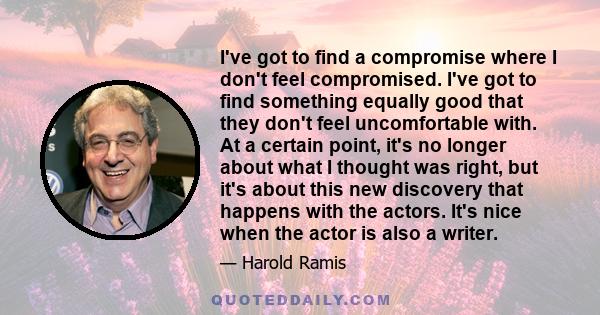 I've got to find a compromise where I don't feel compromised. I've got to find something equally good that they don't feel uncomfortable with. At a certain point, it's no longer about what I thought was right, but it's about this new discovery that happens with the actors. It's nice when the actor is also a writer.

— Harold Ramis

QUOTEDDAILY.COM